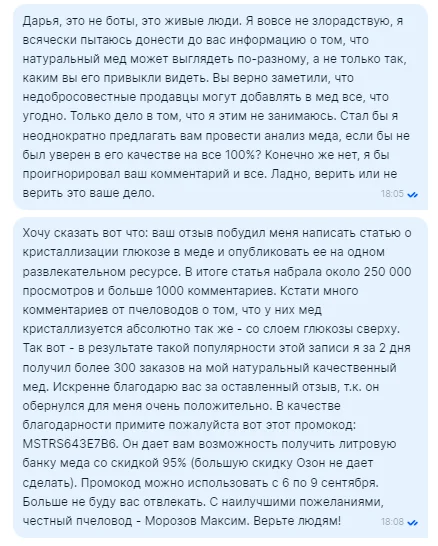 Дарья, это не боты, это живые люди. Я вовсе не злорадствую, я всячески пытаюсь донести до вас информацию о том, что натуральный мед может выглядеть по-разному, а не только так, каким вы его привыкли видеть. Вы верно заметили, что недобросовестные продавцы могут добавлять в мед все, что угодно. Только дело в том, что я этим не занимаюсь. Стал бы я неоднократно предлагать вам провести анализ меда, если бы не был уверен в его качестве на все 100%? Конечно же нет, я бы проигнорировал ваш комментарий и все. Ладно, верить или не верить это ваше дело.
18:05

Хочу сказать вот что: ваш отзыв побудил меня написать статью о кристаллизации глюкозе в меде и опубликовать ее на одном развлекательном ресурсе. В итоге статья набрала около 250 000 просмотров и больше 1000 комментариев. Кстати много комментариев от пчеловодов о том, что у них мед кристаллизуется абсолютно так же - со слоем глюкозы сверху. Так вот - в результате такой популярности этой записи я за 2 дня получил более 300 заказов на мой натуральный качественный мед. Искренне благодарю вас за оставленный отзыв, т.к. он обернулся для меня очень положительно. В качестве благодарности примите пожалуйста вот этот промокод: MSTRS643E7B6. Он дает вам возможность получить литровую банку меда со скидкой 95% (большую скидку Озон не дает сделать). Промокод можно использовать с 6 по 9 сентября. Больше не буду вас отвлекать. С наилучшими пожеланиями, честный пчеловод - Морозов Максим. Верьте людям!
18:08